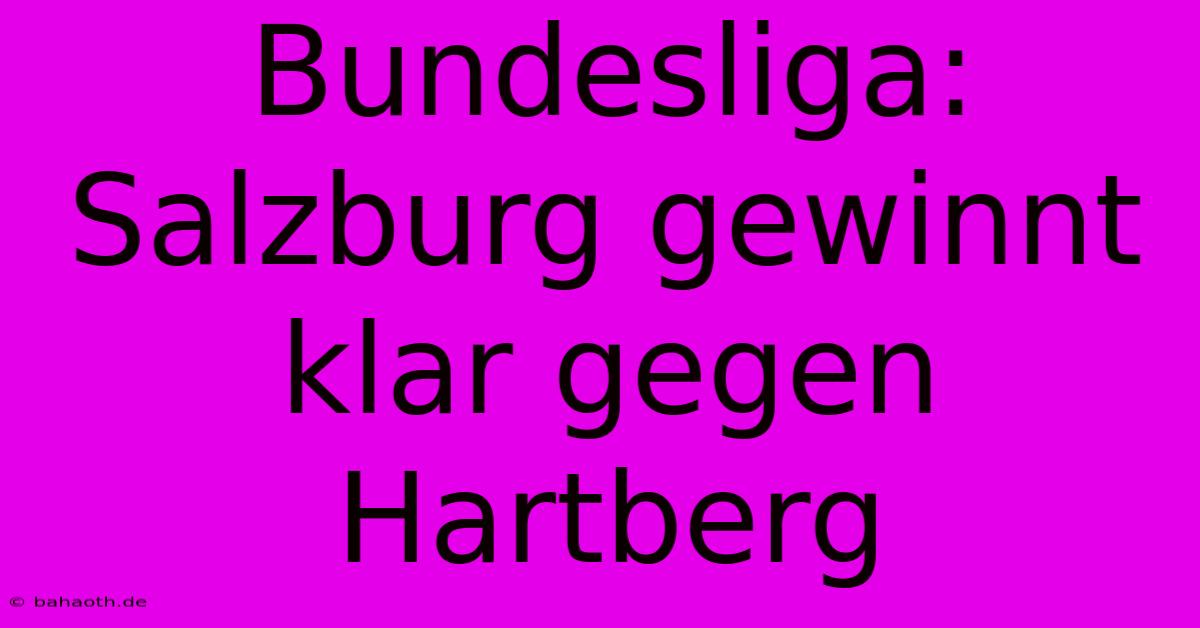 Bundesliga: Salzburg gewinnt klar gegen Hartberg

© bahaoth.de